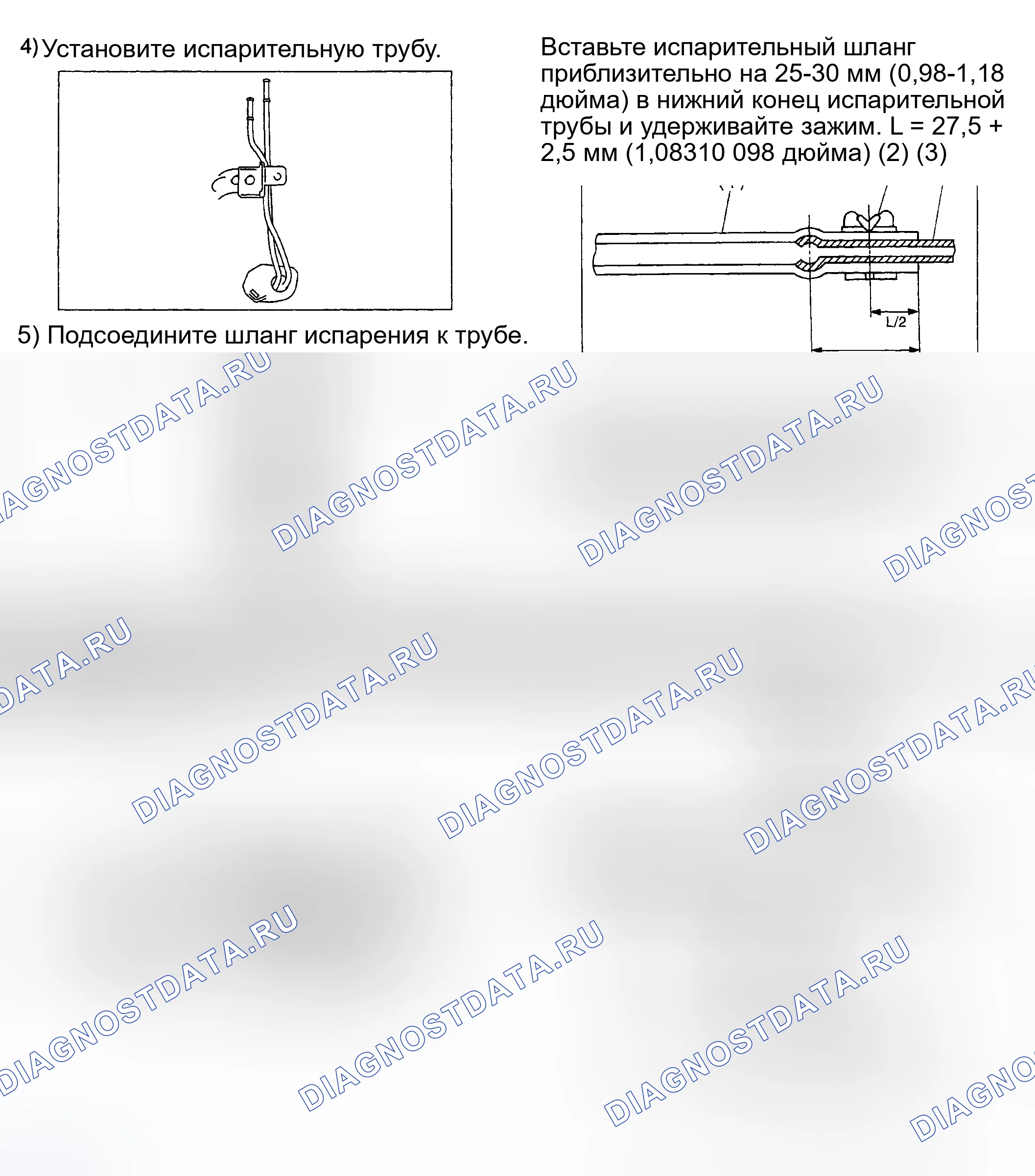 4) Установите испарительную трубу.

5) Подсоедините шланг испарения к трубе.

Вставьте испарительный шланг приблизительно на 25-30 мм (0,98-1,18 дюйма) в нижний конец испарительной трубы и удерживайте зажим. L = 27,5 + 2,5 мм (1,08310 098 дюйма) (2) (3)

L/2

DIAGNOSTDATA.RU